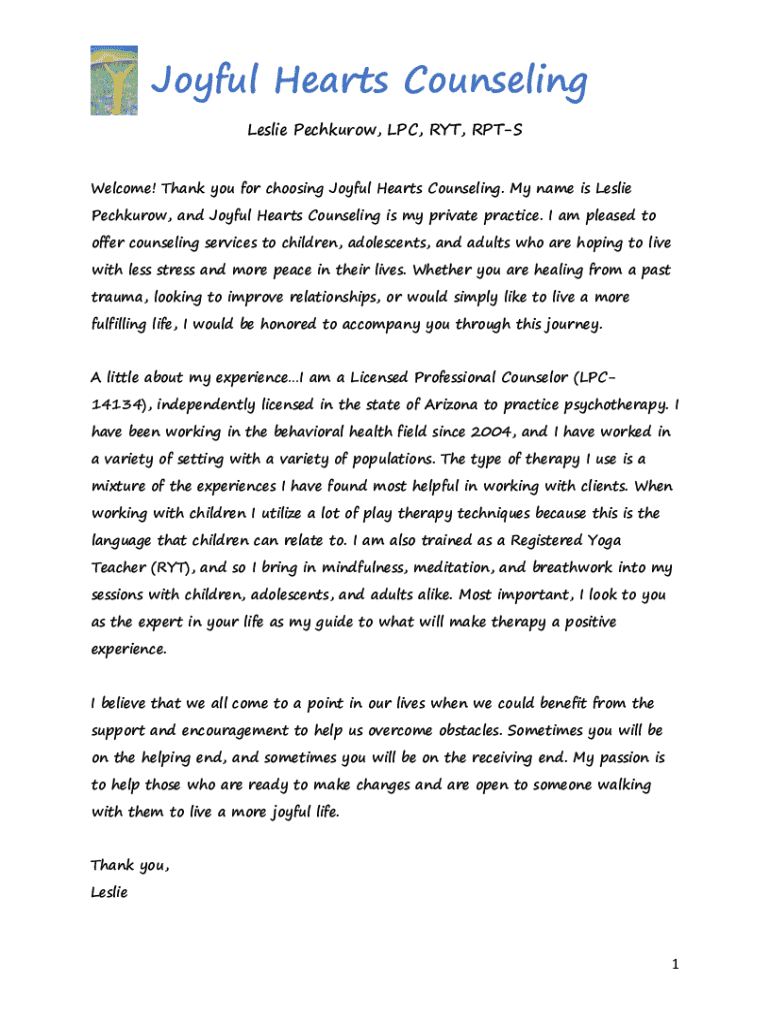 Joyful Hearts Counseling

Leslie Pechkurow, LPC, RYT, RPT-S

Welcome! Thank you for choosing Joyful Hearts Counseling. My name is Leslie Pechkurow, and Joyful Hearts Counseling is my private practice. I am pleased to offer counseling services to children, adolescents, and adults who are hoping to live with less stress and more peace in their lives. Whether you are healing from a past trauma, looking to improve relationships, or would simply like to live a more fulfilling life, I would be honored to accompany you through this journey.

A little about my experience…I am a Licensed Professional Counselor (LPC-14134), independently licensed in the state of Arizona to practice psychotherapy. I have been working in the behavioral health field since 2004, and I have worked in a variety of setting with a variety of populations. The type of therapy I use is a mixture of the experiences I have found most helpful in working with clients. When working with children I utilize a lot of play therapy techniques because this is the language that children can relate to. I am also trained as a Registered Yoga Teacher (RYT), and so I bring in mindfulness, meditation, and breathwork into my sessions with children, adolescents, and adults alike. Most important, I look to you as the expert in your life as my guide to what will make therapy a positive experience.

I believe that we all come to a point in our lives when we could benefit from the support and encouragement to help us overcome obstacles. Sometimes you will be on the helping end, and sometimes you will be on the receiving end. My passion is to help those who are ready to make changes and are open to someone walking with them to live a more joyful life.

Thank you,
Leslie

1